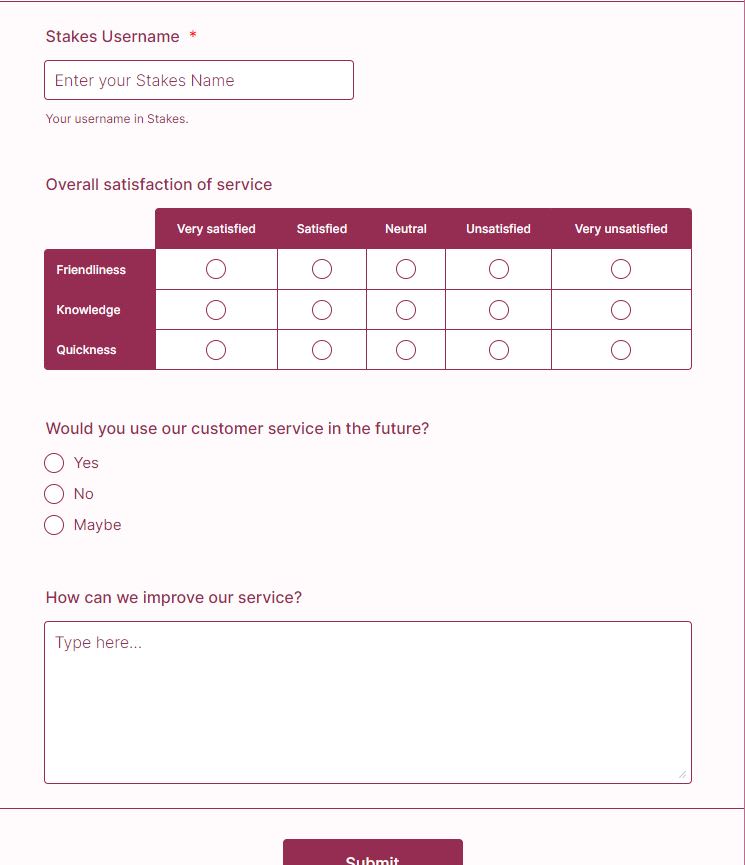 Stakes Username *

Enter your Stakes Name

Your username in Stakes.

Overall satisfaction of service

| | Very satisfied | Satisfied | Neutral | Unsatisfied | Very unsatisfied |
|---|---|---|---|---|---|
| Friendliness | | | | | |
| Knowledge | | | | | |
| Quickness | | | | | |

Would you use our customer service in the future?

Yes

No

Maybe

How can we improve our service?

Type here...

Submit